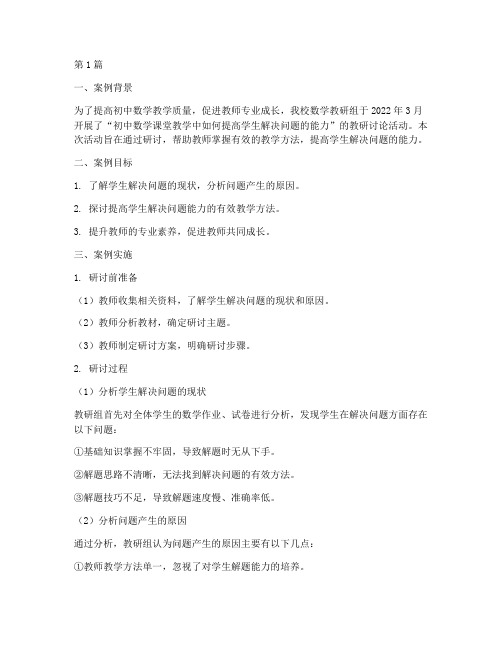 第1篇

一、案例背景

为了提高初中数学教学质量，促进教师专业成长，我校数学教研组于2022年3月开展了“初中数学课堂教学中如何提高学生解决问题的能力”的教研讨论活动。本次活动旨在通过研讨，帮助教师掌握有效的教学方法，提高学生解决问题的能力。

二、案例目标

1. 了解学生解决问题的现状，分析问题产生的原因。

2. 探讨提高学生解决问题能力的有效教学方法。

3. 提升教师的专业素养，促进教师共同成长。

三、案例实施

1. 研讨前准备

（1）教师收集相关资料，了解学生解决问题的现状和原因。

（2）教师分析教材，确定研讨主题。

（3）教师制定研讨方案，明确研讨步骤。

2. 研讨过程

（1）分析学生解决问题的现状

教研组首先对全体学生的数学作业、试卷进行分析，发现学生在解决问题方面存在以下问题：

①基础知识掌握不牢固，导致解题时无从下手。

②解题思路不清晰，无法找到解决问题的有效方法。

③解题技巧不足，导致解题速度慢、准确率低。

（2）分析问题产生的原因

通过分析，教研组认为问题产生的原因主要有以下几点：

①教师教学方法单一，忽视了对学生解题能力的培养。